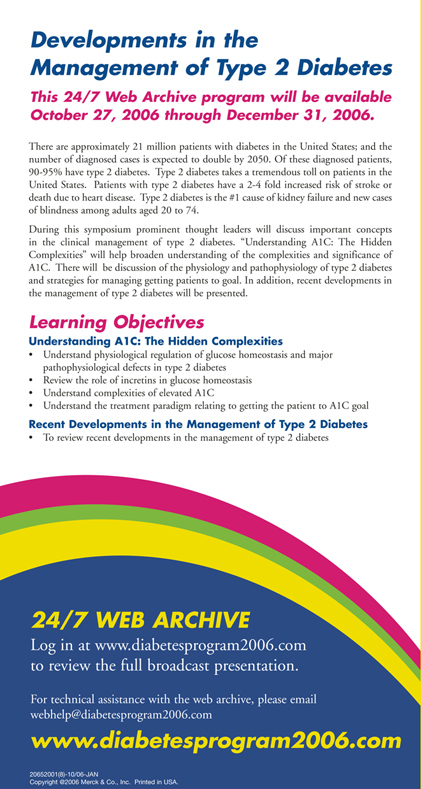 Developments in the Management of Type 2 Diabetes

This 24/7 Web Archive program will be available October 27, 2006 through December 31, 2006.

There are approximately 21 million patients with diabetes in the United States; and the number of diagnosed cases is expected to double by 2050. Of these diagnosed patients, 90-95% have type 2 diabetes. Type 2 diabetes takes a tremendous toll on patients in the United States. Patients with type 2 diabetes have a 2-4 fold increased risk of stroke or death due to heart disease. Type 2 diabetes is the #1 cause of kidney failure and new cases of blindness among adults aged 20 to 74.

During this symposium prominent thought leaders will discuss important concepts in the clinical management of type 2 diabetes. "Understanding A1C: The Hidden Complexities" will help broaden understanding of the complexities and significance of A1C. There will be discussion of the physiology and pathophysiology of type 2 diabetes and strategies for managing getting patients to goal. In addition, recent developments in the management of type 2 diabetes will be presented.

Learning Objectives

Understanding A1C: The Hidden Complexities
• Understand physiological regulation of glucose homeostasis and major pathophysiological defects in type 2 diabetes
• Review the role of incretins in glucose homeostasis
• Understand complexities of elevated A1C
• Understand the treatment paradigm relating to getting the patient to A1C goal

Recent Developments in the Management of Type 2 Diabetes
• To review recent developments in the management of type 2 diabetes

24/7 WEB ARCHIVE
Log in at www.diabetesprogram2006.com to review the full broadcast presentation.

For technical assistance with the web archive, please email webhelp@diabetesprogram2006.com

www.diabetesprogram2006.com

20652001(8)-10/06-JAN
Copyright ©2006 Merck & Co., Inc. Printed in USA.